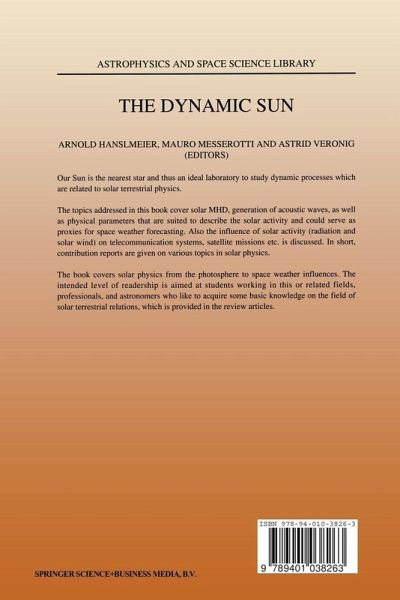 ASTROPHYSICS AND SPACE SCIENCE LIBRARY

THE DYNAMIC SUN

ARNOLD HANSLMEIER, MAURO MESSEROTTI AND ASTRID VERONIG (EDITORS)

Our Sun is the nearest star and thus an ideal laboratory to study dynamic processes which are related to solar terrestrial physics.

The topics addressed in this book cover solar MHD, generation of acoustic waves, as well as physical parameters that are suited to describe the solar activity and could serve as proxies for space weather forecasting. Also the influence of solar activity (radiation and solar wind) on telecommunication systems, satellite missions etc. is discussed. In short, contribution reports are given on various topics in solar physics.

The book covers solar physics from the photosphere to space weather influences. The intended level of readership is aimed at students working in this or related fields, professionals, and astronomers who like to acquire some basic knowledge on the field of solar terrestrial relations, which is provided in the review articles.

ISBN 978-94-010-3826-3

9 789401 038263

SPRINGER SCIENCE+BUSINESS MEDIA, B.V.